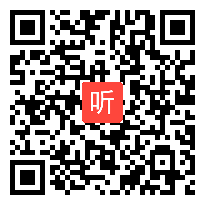 听